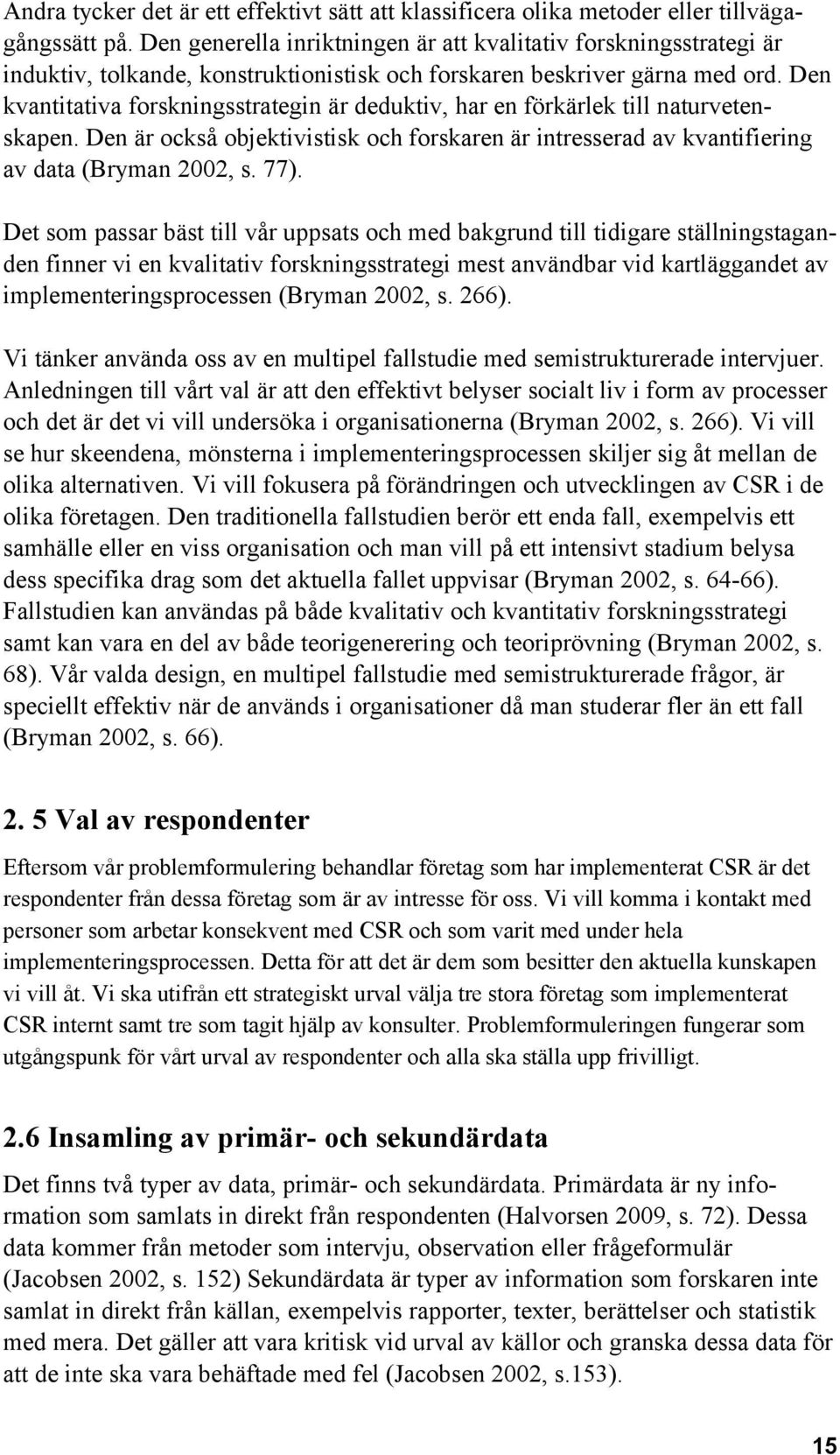 Andra tycker det är ett effektivt sätt att klassificera olika metoder eller tillvägagångssätt på. Den generella inriktningen är att kvalitativ forskningsstrategi är induktiv, tolkande, konstruktionistisk och forskaren beskriver gärna med ord. Den kvantitativa forskningsstrategin är deduktiv, har en förkärlek till naturvetenskapen. Den är också objektivistisk och forskaren är intresserad av kvantifiering av data (Bryman 2002, s. 77).

Det som passar bäst till vår uppsats och med bakgrund till tidigare ställningstaganden finner vi en kvalitativ forskningsstrategi mest användbar vid kartläggandet av implementeringsprocessen (Bryman 2002, s. 266).

Vi tänker använda oss av en multipel fallstudie med semistrukturerade intervjuer. Anledningen till vårt val är att den effektivt belyser socialt liv i form av processer och det är det vi vill undersöka i organisationerna (Bryman 2002, s. 266). Vi vill se hur skeendena, mönsterna i implementeringsprocessen skiljer sig åt mellan de olika alternativen. Vi vill fokusera på förändringen och utvecklingen av CSR i de olika företagen. Den traditionella fallstudien berör ett enda fall, exempelvis ett samhälle eller en viss organisation och man vill på ett intensivt stadium belysa dess specifika drag som det aktuella fallet uppvisar (Bryman 2002, s. 64-66). Fallstudien kan användas på både kvalitativ och kvantitativ forskningsstrategi samt kan vara en del av både teorigenerering och teoriprövning (Bryman 2002, s. 68). Vår valda design, en multipel fallstudie med semistrukturerade frågor, är speciellt effektiv när de används i organisationer då man studerar fler än ett fall (Bryman 2002, s. 66).

2. 5 Val av respondenter

Eftersom vår problemformulering behandlar företag som har implementerat CSR är det respondenter från dessa företag som är av intresse för oss. Vi vill komma i kontakt med personer som arbetar konsekvent med CSR och som varit med under hela implementeringsprocessen. Detta för att det är dem som besitter den aktuella kunskapen vi vill åt. Vi ska utifrån ett strategiskt urval välja tre stora företag som implementerat CSR internt samt tre som tagit hjälp av konsulter. Problemformuleringen fungerar som utgångspunk för vårt urval av respondenter och alla ska ställa upp frivilligt.

2.6 Insamling av primär- och sekundärdata

Det finns två typer av data, primär- och sekundärdata. Primärdata är ny information som samlats in direkt från respondenten (Halvorsen 2009, s. 72). Dessa data kommer från metoder som intervju, observation eller frågeformulär (Jacobsen 2002, s. 152) Sekundärdata är typer av information som forskaren inte samlat in direkt från källan, exempelvis rapporter, texter, berättelser och statistik med mera. Det gäller att vara kritisk vid urval av källor och granska dessa data för att de inte ska vara behäftade med fel (Jacobsen 2002, s.153).

15